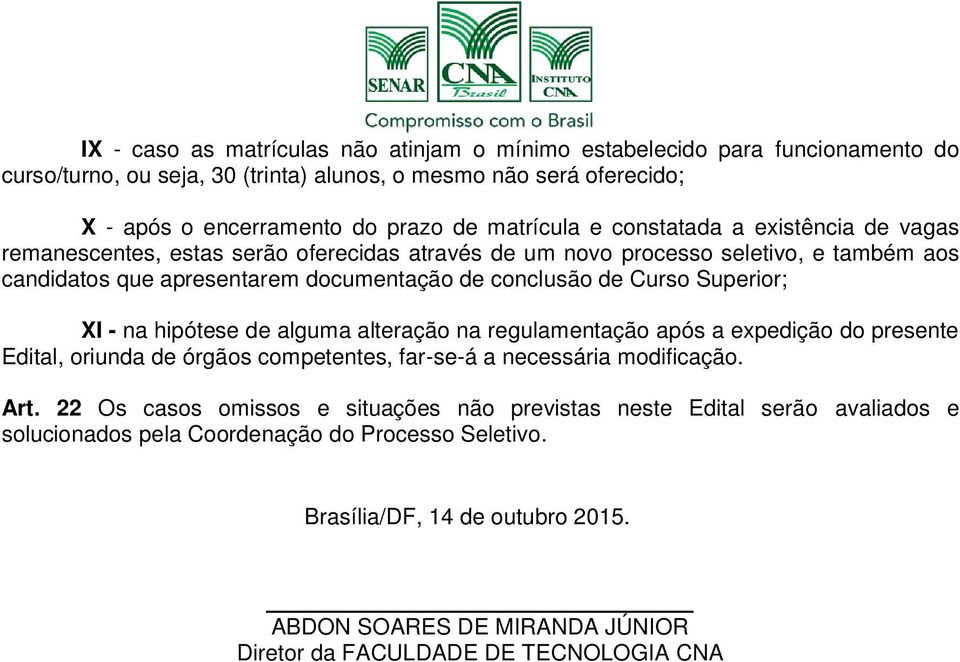 SENAR CNA Brasil INSTITUTO CNA
Compromisso com o Brasil

IX - caso as matrículas não atinjam o mínimo estabelecido para funcionamento do curso/turno, ou seja, 30 (trinta) alunos, o mesmo não será oferecido;

X - após o encerramento do prazo de matrícula e constatada a existência de vagas remanescentes, estas serão oferecidas através de um novo processo seletivo, e também aos candidatos que apresentarem documentação de conclusão de Curso Superior;

XI - na hipótese de alguma alteração na regulamentação após a expedição do presente Edital, oriunda de órgãos competentes, far-se-á a necessária modificação.

Art. 22 Os casos omissos e situações não previstas neste Edital serão avaliados e solucionados pela Coordenação do Processo Seletivo.

Brasília/DF, 14 de outubro 2015.

ABDON SOARES DE MIRANDA JÚNIOR
Diretor da FACULDADE DE TECNOLOGIA CNA